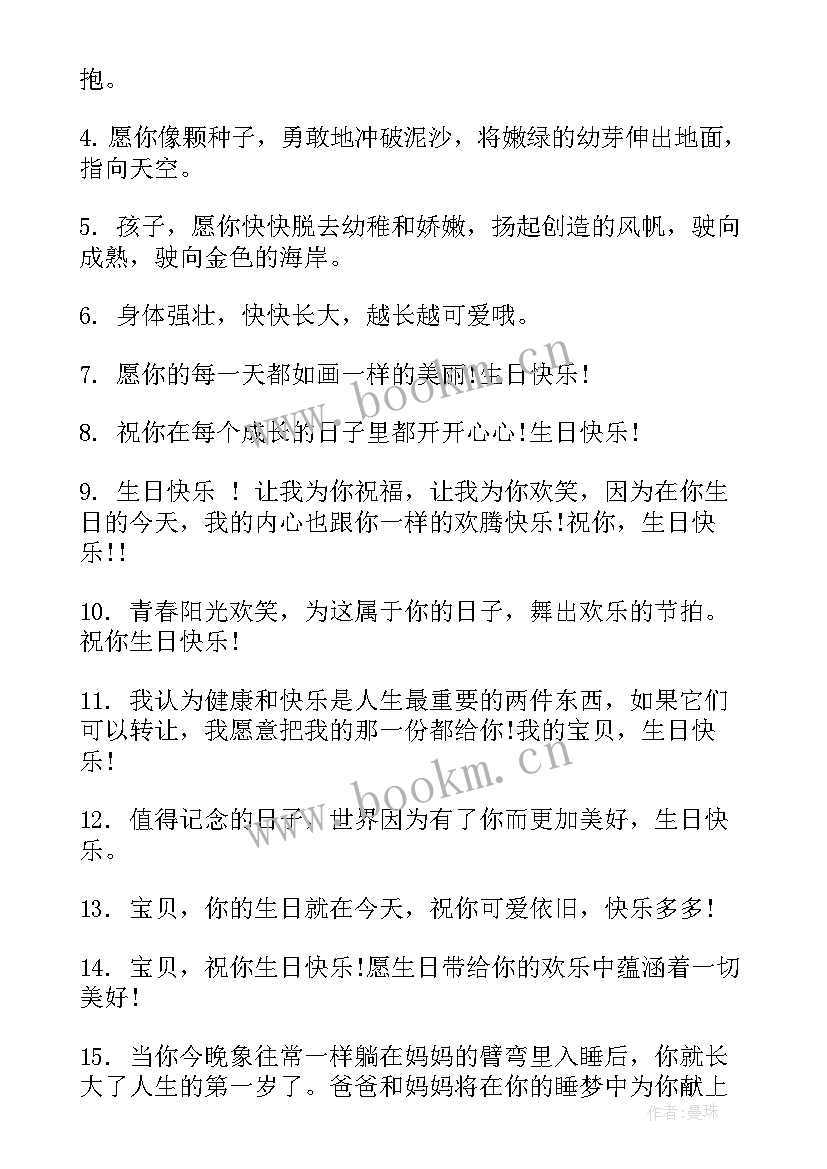 抱。

4. 愿你像颗种子，勇敢地冲破泥沙，将嫩绿的幼芽伸出地面，指向天空。

5. 孩子，愿你快快脱去幼稚和娇嫩，扬起创造的风帆，驶向成熟，驶向金色的海岸。

6. 身体强壮，快快长大，越长越可爱哦。

7. 愿你的每一天都如画一样的美丽!生日快乐!

8. 祝你在每个成长的日子里都开开心心!生日快乐!

9. 生日快乐 ! 让我为你祝福，让我为你欢笑，因为在你生日的今天，我的内心也跟你一样的欢腾快乐!祝你，生日快乐!!

10. 青春阳光欢笑，为这属于你的日子，舞出欢乐的节拍。祝你生日快乐!

11. 我认为健康和快乐是人生最重要的两件东西，如果它们可以转让，我愿意把我的那一份都给你!我的宝贝，生日快乐!

12. 值得记念的日子，世界因为有了你而更加美好，生日快乐。

13. 宝贝，你的生日就在今天，祝你可爱依旧，快乐多多!

14. 宝贝，祝你生日快乐!愿生日带给你的欢乐中蕴涵着一切美好!

15. 当你今晚象往常一样躺在妈妈的臂弯里入睡后，你就长大了人生的第一岁了。爸爸和妈妈将在你的睡梦中为你献上

www.bookm.cn

www.bookm.cn

作者：曼珠